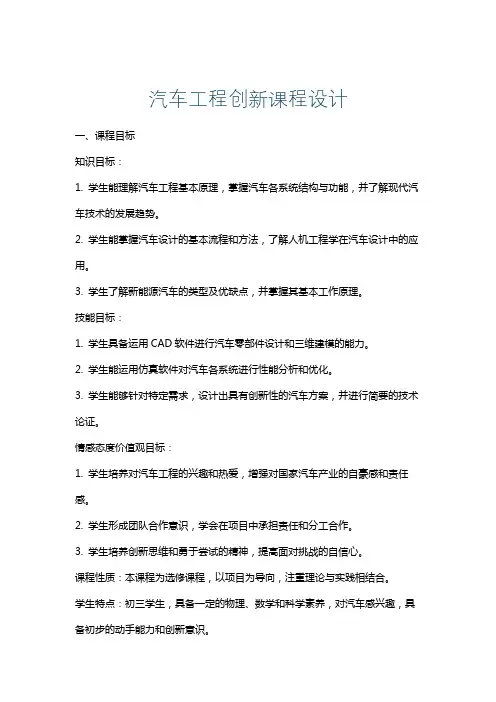 汽车工程创新课程设计

一、课程目标

知识目标：

1. 学生能理解汽车工程基本原理，掌握汽车各系统结构与功能，并了解现代汽车技术的发展趋势。

2. 学生能掌握汽车设计的基本流程和方法，了解人机工程学在汽车设计中的应用。

3. 学生了解新能源汽车的类型及优缺点，并掌握其基本工作原理。

技能目标：

1. 学生具备运用 CAD 软件进行汽车零部件设计和三维建模的能力。

2. 学生能运用仿真软件对汽车各系统进行性能分析和优化。

3. 学生能够针对特定需求，设计出具有创新性的汽车方案，并进行简要的技术论证。

情感态度价值观目标：

1. 学生培养对汽车工程的兴趣和热爱，增强对国家汽车产业的自豪感和责任感。

2. 学生形成团队合作意识，学会在项目中承担责任和分工合作。

3. 学生培养创新思维和勇于尝试的精神，提高面对挑战的自信心。

课程性质：本课程为选修课程，以项目为导向，注重理论与实践相结合。

学生特点：初三学生，具备一定的物理、数学和科学素养，对汽车感兴趣，具备初步的动手能力和创新意识。